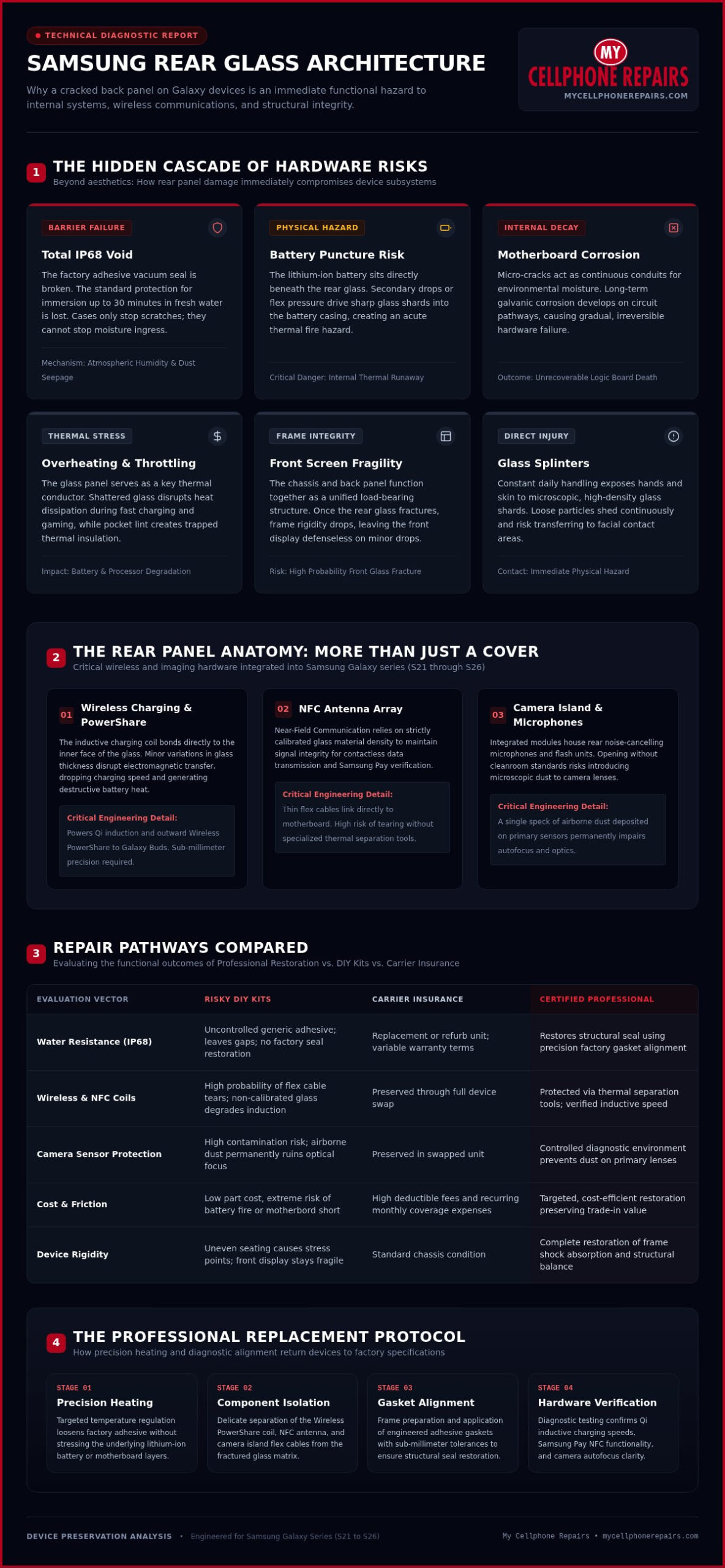 TECHNICAL DIAGNOSTIC REPORT

SAMSUNG REAR GLASS ARCHITECTURE

Why a cracked back panel on Galaxy devices is an immediate functional hazard to internal systems, wireless communications, and structural integrity.

MY CELLPHONE REPAIRS
MYCELLPHONEREPAIRS.COM

1 THE HIDDEN CASCADE OF HARDWARE RISKS
Beyond aesthetics: How rear panel damage immediately compromises device subsystems

BARRIER FAILURE
Total IP68 Void
The factory adhesive vacuum seal is broken. The standard protection for immersion up to 30 minutes in fresh water is lost. Cases only stop scratches; they cannot stop moisture ingress.
Mechanism: Atmospheric Humidity & Dust Seepage

PHYSICAL HAZARD
Battery Puncture Risk
The lithium-ion battery sits directly beneath the rear glass. Secondary drops or flex pressure drive sharp glass shards into the battery casing, creating an acute thermal fire hazard.
Critical Danger: Internal Thermal Runaway

INTERNAL DECAY
Motherboard Corrosion
Micro-cracks act as continuous conduits for environmental moisture. Long-term galvanic corrosion develops on circuit pathways, causing gradual, irreversible hardware failure.
Outcome: Unrecoverable Logic Board Death

THERMAL STRESS
Overheating & Throttling
The glass panel serves as a key thermal conductor. Shattered glass disrupts heat dissipation during fast charging and gaming, while pocket lint creates trapped thermal insulation.
Impact: Battery & Processor Degradation

FRAME INTEGRITY
Front Screen Fragility
The chassis and back panel function together as a unified load-bearing structure. Once the rear glass fractures, frame rigidity drops, leaving the front display defenseless on minor drops.
Risk: High Probability Front Glass Fracture

DIRECT INJURY
Glass Splinters
Constant daily handling exposes hands and skin to microscopic, high-density glass shards. Loose particles shed continuously and risk transferring to facial contact areas.
Contact: Immediate Physical Hazard

2 THE REAR PANEL ANATOMY: MORE THAN JUST A COVER
Critical wireless and imaging hardware integrated into Samsung Galaxy series (S21 through S26)

01 Wireless Charging & PowerShare
The inductive charging coil bonds directly to the inner face of the glass. Minor variations in glass thickness disrupt electromagnetic transfer, dropping charging speed and generating destructive battery heat.
Critical Engineering Detail:
Powers Qi induction and outward Wireless PowerShare to Galaxy Buds. Sub-millimeter precision required.

02 NFC Antenna Array
Near-Field Communication relies on strictly calibrated glass material density to maintain signal integrity for contactless data transmission and Samsung Pay verification.
Critical Engineering Detail:
Thin flex cables link directly to motherboard. High risk of tearing without specialized thermal separation tools.

03 Camera Island & Microphones
Integrated modules house rear noise-cancelling microphones and flash units. Opening without cleanroom standards risks introducing microscopic dust to camera lenses.
Critical Engineering Detail:
A single speck of airborne dust deposited on primary sensors permanently impairs autofocus and optics.

3 REPAIR PATHWAYS COMPARED
Evaluating the functional outcomes of Professional Restoration vs. DIY Kits vs. Carrier Insurance

| EVALUATION VECTOR | RISKY DIY KITS | CARRIER INSURANCE | CERTIFIED PROFESSIONAL |
|---|---|---|---|
| Water Resistance (IP68) | Uncontrolled generic adhesive; leaves gaps; no factory seal restoration | Replacement or refurb unit; variable warranty terms | Restores structural seal using precision factory gasket alignment |
| Wireless & NFC Coils | High probability of flex cable tears; non-calibrated glass degrades induction | Preserved through full device swap | Protected via thermal separation tools; verified inductive speed |
| Camera Sensor Protection | High contamination risk; airborne dust permanently ruins optical focus | Preserved in swapped unit | Controlled diagnostic environment prevents dust on primary lenses |
| Cost & Friction | Low part cost, extreme risk of battery fire or motherbord short | High deductible fees and recurring monthly coverage expenses | Targeted, cost-efficient restoration preserving trade-in value |
| Device Rigidity | Uneven seating causes stress points; front display stays fragile | Standard chassis condition | Complete restoration of frame shock absorption and structural balance |

4 THE PROFESSIONAL REPLACEMENT PROTOCOL
How precision heating and diagnostic alignment return devices to factory specifications

STAGE 01
Precision Heating
Targeted temperature regulation loosens factory adhesive without stressing the underlying lithium-ion battery or motherboard layers.

STAGE 02
Component Isolation
Delicate separation of the Wireless PowerShare coil, NFC antenna, and camera island flex cables from the fractured glass matrix.

STAGE 03
Gasket Alignment
Frame preparation and application of engineered adhesive gaskets with sub-millimeter tolerances to ensure structural seal restoration.

STAGE 04
Hardware Verification
Diagnostic testing confirms Qi inductive charging speeds, Samsung Pay NFC functionality, and camera autofocus clarity.

DEVICE PRESERVATION ANALYSIS • Engineered for Samsung Galaxy Series (S21 to S26)
My Cellphone Repairs • mycellphonerepairs.com